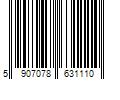 5 907078 631110